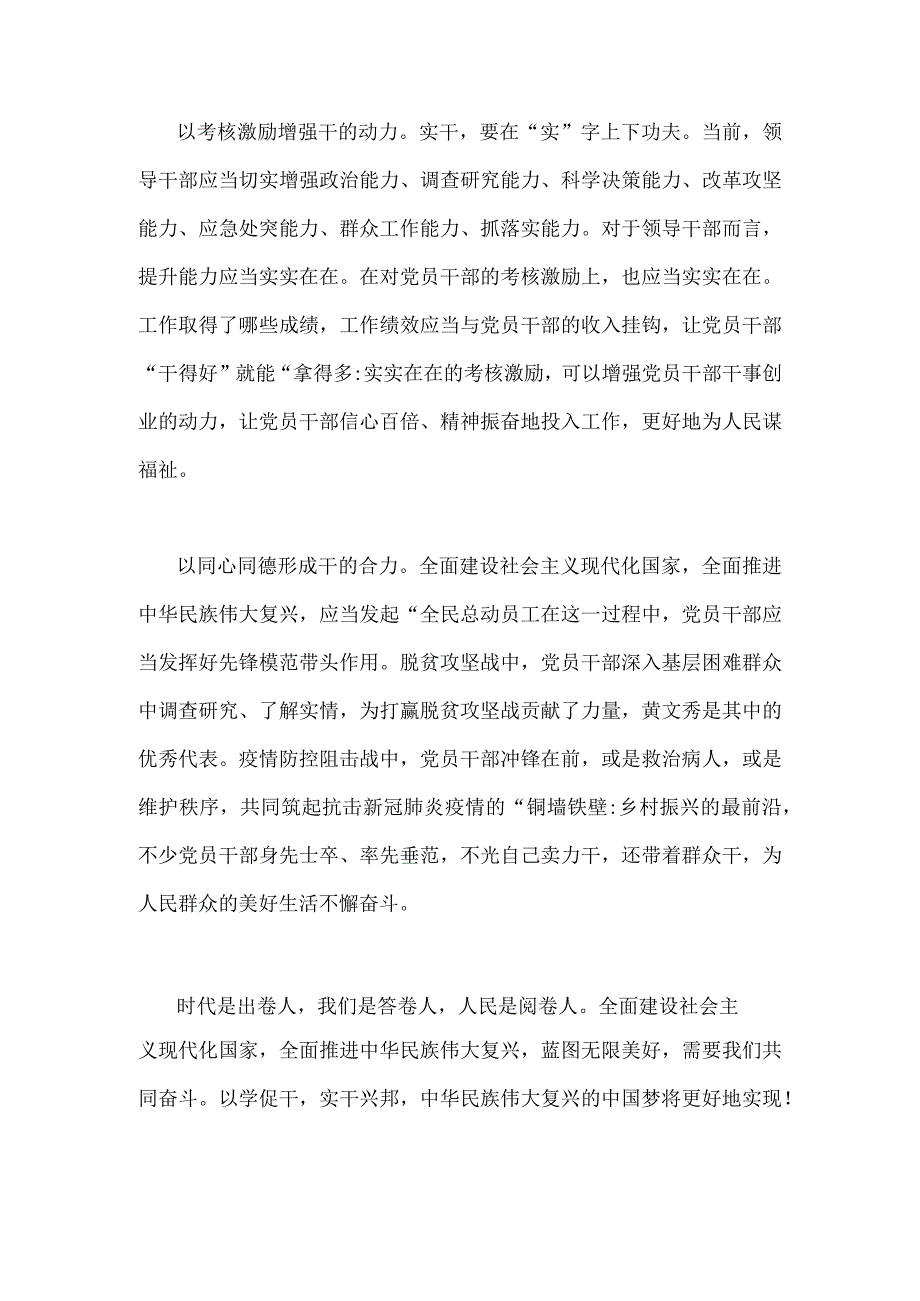 以考核激励增强干的动力。实干，要在“实”字上下功夫。当前，领导干部应当切实增强政治能力、调查研究能力、科学决策能力、改革攻坚能力、应急处突能力、群众工作能力、抓落实能力。对于领导干部而言，提升能力应当实实在在。在对党员干部的考核激励上，也应当实实在在。工作取得了哪些成绩，工作绩效应当与党员干部的收入挂钩，让党员干部“干得好”就能“拿得多:实实在在的考核激励，可以增强党员干部干事创业的动力，让党员干部信心百倍、精神振奋地投入工作，更好地为人民谋福祉。

以同心同德形成干的合力。全面建设社会主义现代化国家，全面推进中华民族伟大复兴，应当发起“全民总动员工在这一过程中，党员干部应当发挥好先锋模范带头作用。脱贫攻坚战中，党员干部深入基层困难群众中调查研究、了解实情，为打赢脱贫攻坚战贡献了力量，黄文秀是其中的优秀代表。疫情防控阻击战中，党员干部冲锋在前，或是救治病人，或是维护秩序，共同筑起抗击新冠肺炎疫情的“铜墙铁壁:乡村振兴的最前沿，不少党员干部身先士卒、率先垂范，不光自己卖力干，还带着群众干，为人民群众的美好生活不懈奋斗。

时代是出卷人，我们是答卷人，人民是阅卷人。全面建设社会主义现代化国家，全面推进中华民族伟大复兴，蓝图无限美好，需要我们共同奋斗。以学促干，实干兴邦，中华民族伟大复兴的中国梦将更好地实现！